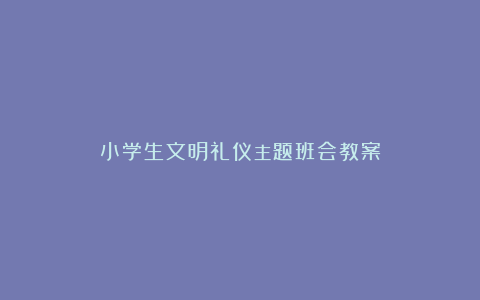 小学生文明礼仪主题班会教案